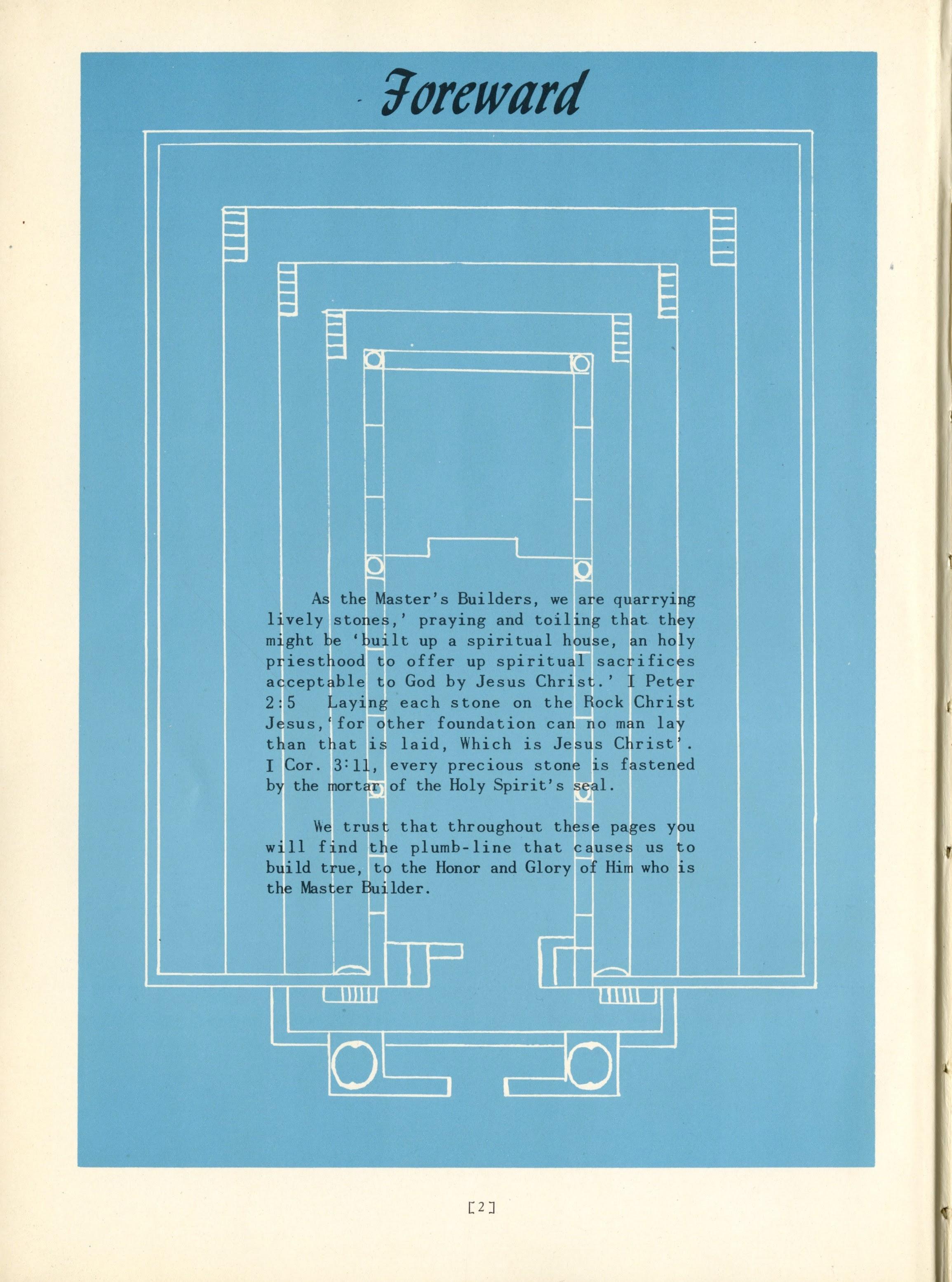 Foreward

As the Master's Builders, we are quarrying lively stones,' praying and toiling that they might be 'built up a spiritual house, an holy priesthood to offer up spiritual sacrifices acceptable to God by Jesus Christ.' I Peter 2:5 Laying each stone on the Rock Christ Jesus,'for other foundation can no man lay than that is laid, Which is Jesus Christ'. I Cor. 3:11, every precious stone is fastened by the mortar of the Holy Spirit's seal.

We trust that throughout these pages you will find the plumb-line that causes us to build true, to the Honor and Glory of Him who is the Master Builder.

[2]